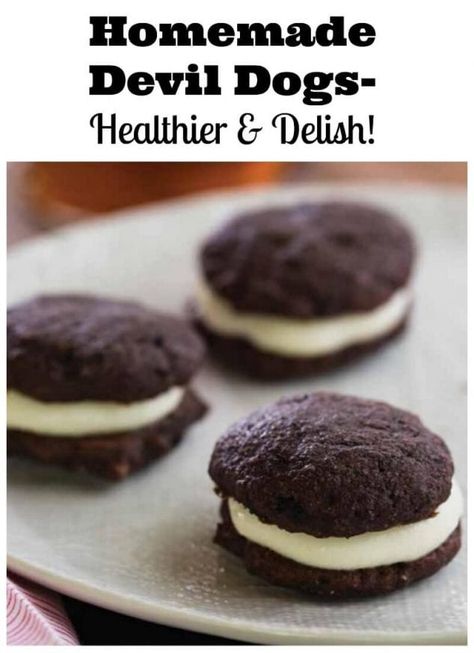 Homemade Devil Dogs-
Healthier & Delish!